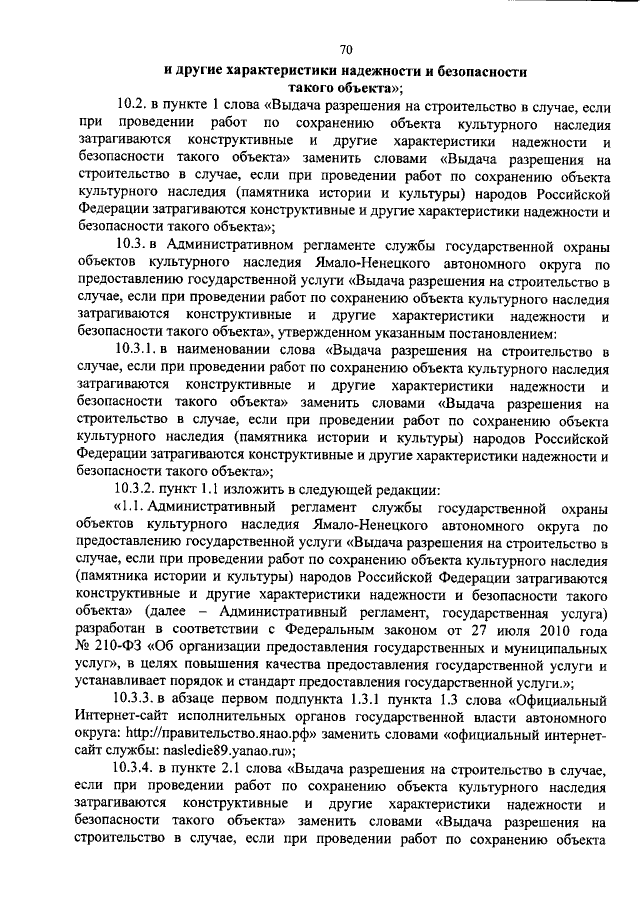 70

и другие характеристики надежности и безопасности такого объекта»;

10.2. в пункте 1 слова «Выдача разрешения на строительство в случае, если при проведении работ по сохранению объекта культурного наследия затрагиваются конструктивные и другие характеристики надежности и безопасности такого объекта» заменить словами «Выдача разрешения на строительство в случае, если при проведении работ по сохранению объекта культурного наследия (памятника истории и культуры) народов Российской Федерации затрагиваются конструктивные и другие характеристики надежности и безопасности такого объекта»;

10.3. в Административном регламенте службы государственной охраны объектов культурного наследия Ямало-Ненецкого автономного округа по предоставлению государственной услуги «Выдача разрешения на строительство в случае, если при проведении работ по сохранению объекта культурного наследия затрагиваются конструктивные и другие характеристики надежности и безопасности такого объекта», утвержденном указанным постановлением:

10.3.1. в наименовании слова «Выдача разрешения на строительство в случае, если при проведении работ по сохранению объекта культурного наследия затрагиваются конструктивные и другие характеристики надежности и безопасности такого объекта» заменить словами «Выдача разрешения на строительство в случае, если при проведении работ по сохранению объекта культурного наследия (памятника истории и культуры) народов Российской Федерации затрагиваются конструктивные и другие характеристики надежности и безопасности такого объекта»;

10.3.2. пункт 1.1 изложить в следующей редакции:

«1.1. Административный регламент службы государственной охраны объектов культурного наследия Ямало-Ненецкого автономного округа по предоставлению государственной услуги «Выдача разрешения на строительство в случае, если при проведении работ по сохранению объекта культурного наследия (памятника истории и культуры) народов Российской Федерации затрагиваются конструктивные и другие характеристики надежности и безопасности такого объекта» (далее – Административный регламент, государственная услуга) разработан в соответствии с Федеральным законом от 27 июля 2010 года № 210-ФЗ «Об организации предоставления государственных и муниципальных услуг», в целях повышения качества предоставления государственной услуги и устанавливает порядок и стандарт предоставления государственной услуги.»;

10.3.3. в абзаце первом подпункта 1.3.1 пункта 1.3 слова «Официальный Интернет-сайт исполнительных органов государственной власти автономного округа: http://правительство.янао.рф» заменить словами «официальный интернет-сайт службы: nasledie89.yanao.ru»;

10.3.4. в пункте 2.1 слова «Выдача разрешения на строительство в случае, если при проведении работ по сохранению объекта культурного наследия затрагиваются конструктивные и другие характеристики надежности и безопасности такого объекта» заменить словами «Выдача разрешения на строительство в случае, если при проведении работ по сохранению объекта